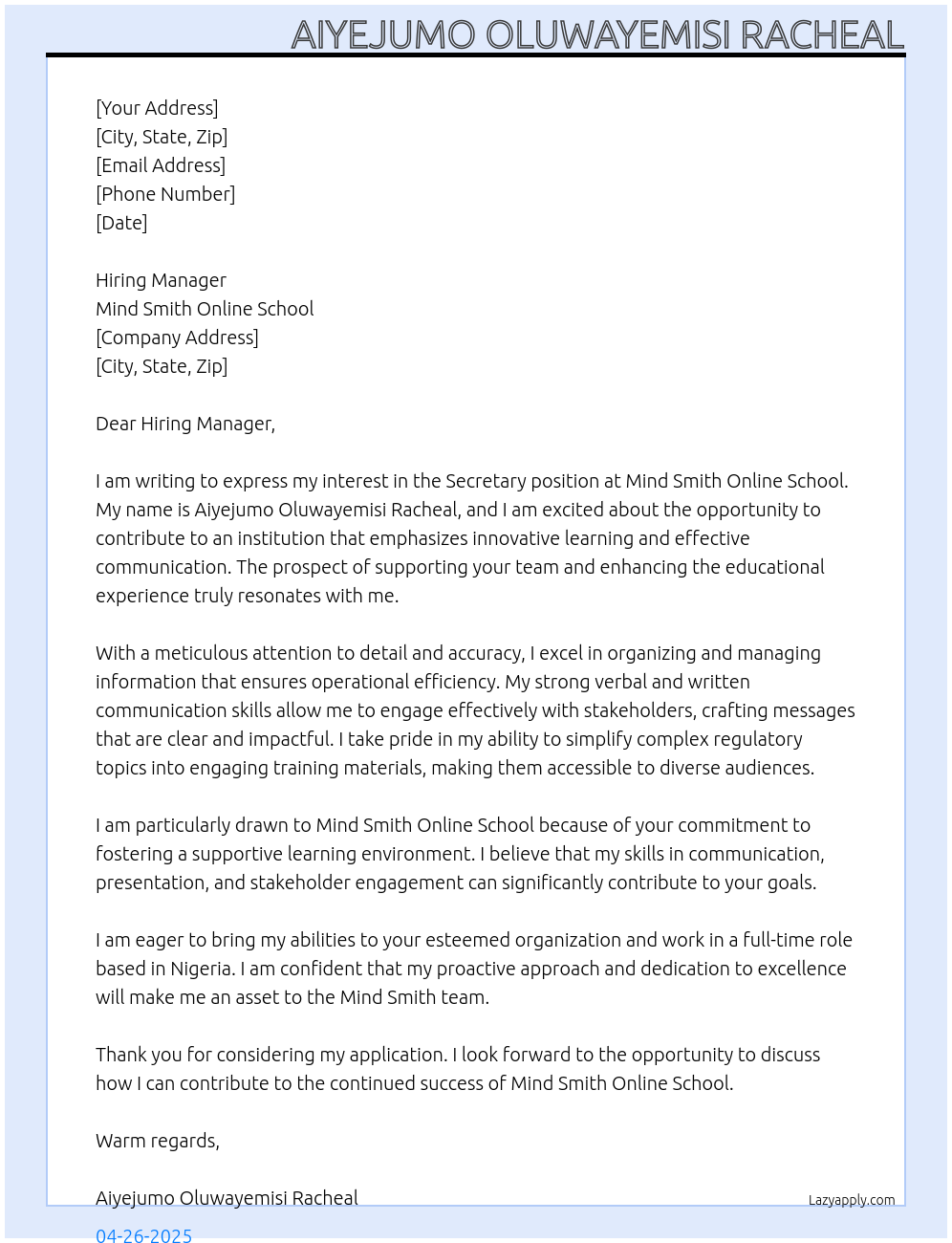 AIYEJUMO OLUWAYEMISI RACHEAL

[Your Address]
[City, State, Zip]
[Email Address]
[Phone Number]
[Date]

Hiring Manager
Mind Smith Online School
[Company Address]
[City, State, Zip]

Dear Hiring Manager,

I am writing to express my interest in the Secretary position at Mind Smith Online School. My name is Aiyejumo Oluwayemisi Racheal, and I am excited about the opportunity to contribute to an institution that emphasizes innovative learning and effective communication. The prospect of supporting your team and enhancing the educational experience truly resonates with me.

With a meticulous attention to detail and accuracy, I excel in organizing and managing information that ensures operational efficiency. My strong verbal and written communication skills allow me to engage effectively with stakeholders, crafting messages that are clear and impactful. I take pride in my ability to simplify complex regulatory topics into engaging training materials, making them accessible to diverse audiences.

I am particularly drawn to Mind Smith Online School because of your commitment to fostering a supportive learning environment. I believe that my skills in communication, presentation, and stakeholder engagement can significantly contribute to your goals.

I am eager to bring my abilities to your esteemed organization and work in a full-time role based in Nigeria. I am confident that my proactive approach and dedication to excellence will make me an asset to the Mind Smith team.

Thank you for considering my application. I look forward to the opportunity to discuss how I can contribute to the continued success of Mind Smith Online School.

Warm regards,

Aiyejumo Oluwayemisi Racheal

Lazyapply.com

04-26-2025